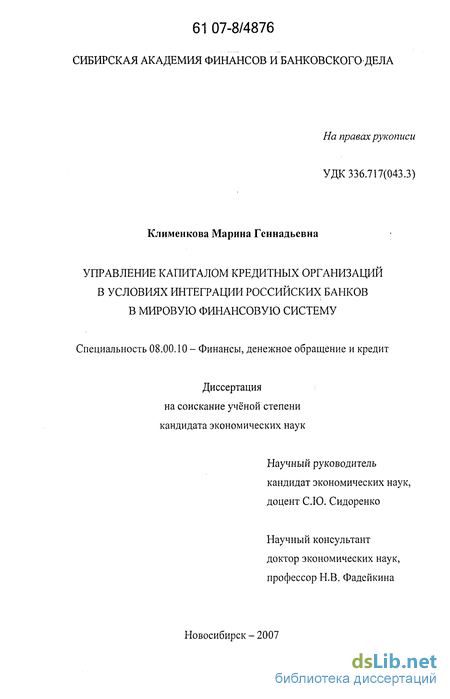 61 07-8/4876

СИБИРСКАЯ АКАДЕМИЯ ФИНАНСОВ И БАНКОВСКОГО ДЕЛА

На правах рукописи

УДК 336.717(043.3)

Клименкова Марина Геннадьевна

УПРАВЛЕНИЕ КАПИТАЛОМ КРЕДИТНЫХ ОРГАНИЗАЦИЙ В УСЛОВИЯХ ИНТЕГРАЦИИ РОССИЙСКИХ БАНКОВ В МИРОВУЮ ФИНАНСОВУЮ СИСТЕМУ

Специальность 08.00.10 – Финансы, денежное обращение и кредит

Диссертация на соискание учёной степени кандидата экономических наук

Научный руководитель кандидат экономических наук, доцент С.Ю. Сидоренко

Научный консультант доктор экономических наук, профессор Н.В. Фадейкина

Новосибирск – 2007

dsLib.net
библиотека диссертаций